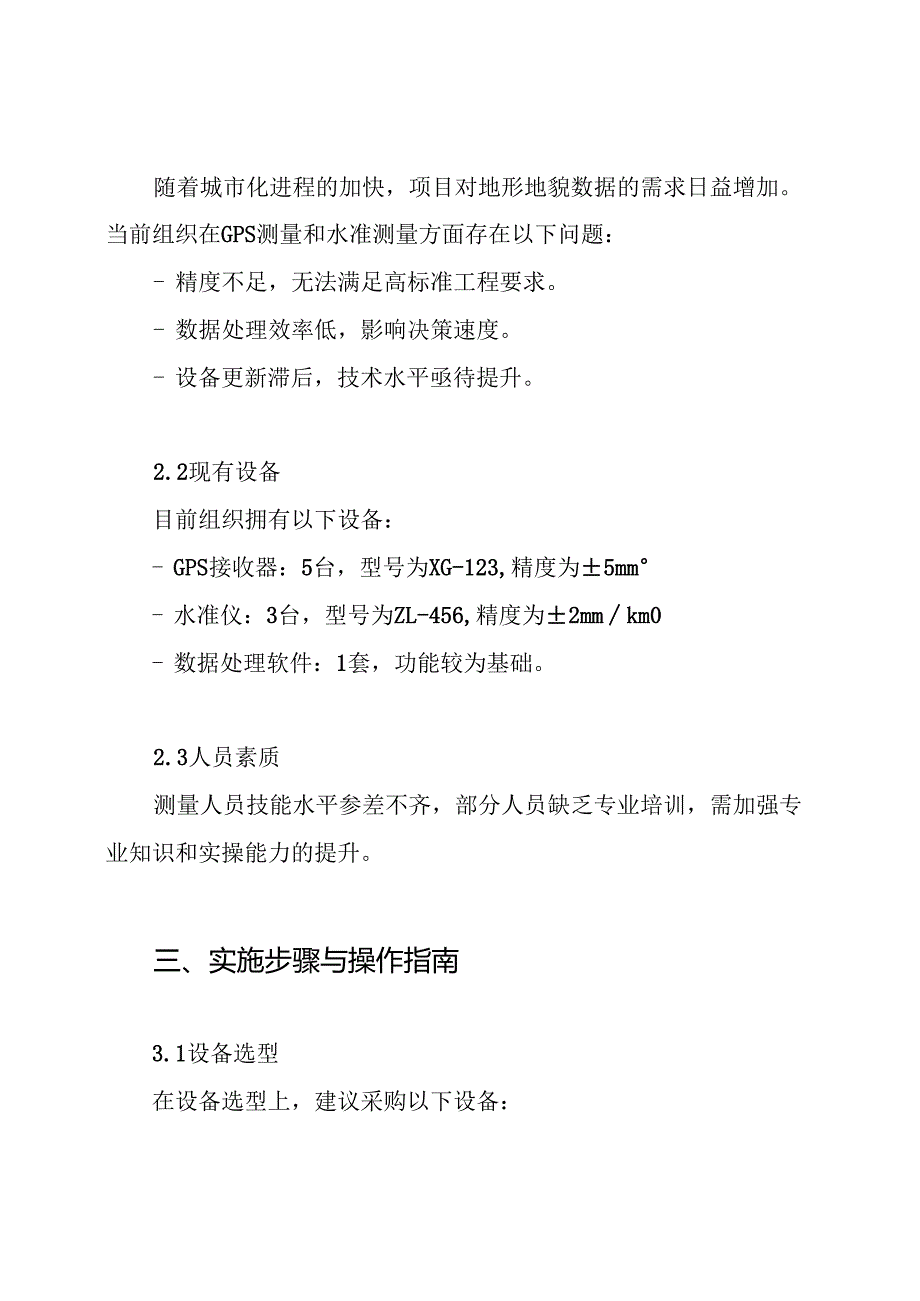 随着城市化进程的加快，项目对地形地貌数据的需求日益增加。当前组织在GPS测量和水准测量方面存在以下问题：

- 精度不足，无法满足高标准工程要求。

- 数据处理效率低，影响决策速度。

- 设备更新滞后，技术水平亟待提升。

2.2现有设备

目前组织拥有以下设备：

- GPS接收器：5台，型号为XG-123,精度为±5mm°

- 水准仪：3台，型号为ZL-456,精度为±2mm／km0

- 数据处理软件：1套，功能较为基础。

2.3人员素质

测量人员技能水平参差不齐，部分人员缺乏专业培训，需加强专业知识和实操能力的提升。

三、实施步骤与操作指南

3.1设备选型

在设备选型上，建议采购以下设备：